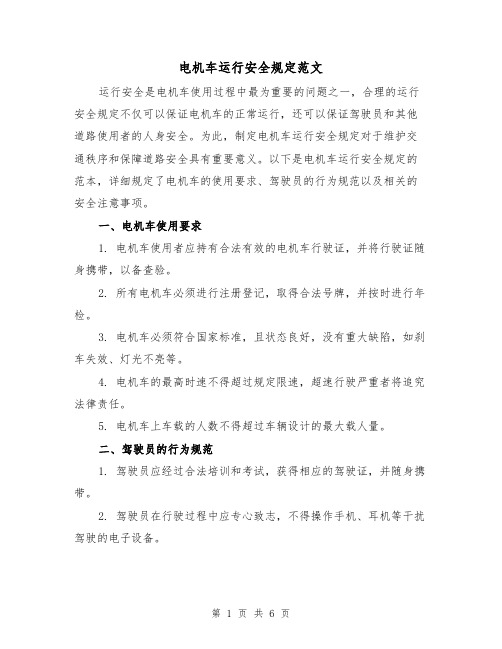 电机车运行安全规定范文

运行安全是电机车使用过程中最为重要的问题之一，合理的运行安全规定不仅可以保证电机车的正常运行，还可以保证驾驶员和其他道路使用者的人身安全。为此，制定电机车运行安全规定对于维护交通秩序和保障道路安全具有重要意义。以下是电机车运行安全规定的范本，详细规定了电机车的使用要求、驾驶员的行为规范以及相关的安全注意事项。

一、电机车使用要求

1. 电机车使用者应持有合法有效的电机车行驶证，并将行驶证随身携带，以备查验。

2. 所有电机车必须进行注册登记，取得合法号牌，并按时进行年检。

3. 电机车必须符合国家标准，且状态良好，没有重大缺陷，如刹车失效、灯光不亮等。

4. 电机车的最高时速不得超过规定限速，超速行驶严重者将追究法律责任。

5. 电机车上车载的人数不得超过车辆设计的最大载人量。

二、驾驶员的行为规范

1. 驾驶员应经过合法培训和考试，获得相应的驾驶证，并随身携带。

2. 驾驶员在行驶过程中应专心致志，不得操作手机、耳机等干扰驾驶的电子设备。

第 1 页 共 6 页